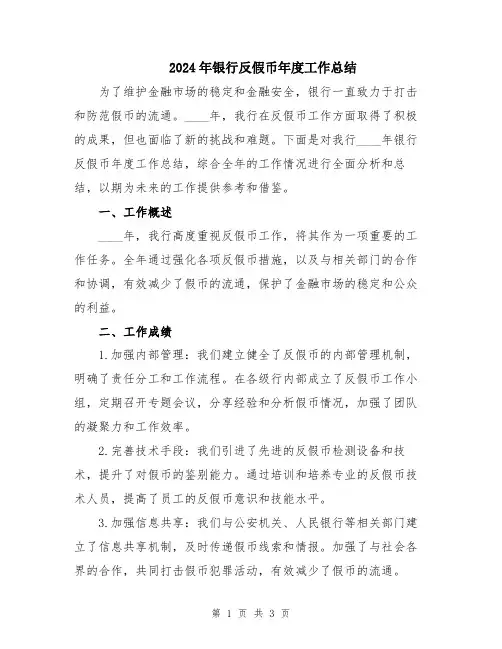 2024年银行反假币年度工作总结

为了维护金融市场的稳定和金融安全，银行一直致力于打击和防范假币的流通。____年，我行在反假币工作方面取得了积极的成果，但也面临了新的挑战和难题。下面是对我行____年银行反假币年度工作总结，综合全年的工作情况进行全面分析和总结，以期为未来的工作提供参考和借鉴。

一、工作概述

____年，我行高度重视反假币工作，将其作为一项重要的工作任务。全年通过强化各项反假币措施，以及与相关部门的合作和协调，有效减少了假币的流通，保护了金融市场的稳定和公众的利益。

二、工作成绩

1.加强内部管理：我们建立健全了反假币的内部管理机制，明确了责任分工和工作流程。在各级行内部成立了反假币工作小组，定期召开专题会议，分享经验和分析假币情况，加强了团队的凝聚力和工作效率。

2.完善技术手段：我们引进了先进的反假币检测设备和技术，提升了对假币的鉴别能力。通过培训和培养专业的反假币技术人员，提高了员工的反假币意识和技能水平。

3.加强信息共享：我们与公安机关、人民银行等相关部门建立了信息共享机制，及时传递假币线索和情报。加强了与社会各界的合作，共同打击假币犯罪活动，有效减少了假币的流通。

第 1 页 共 3 页